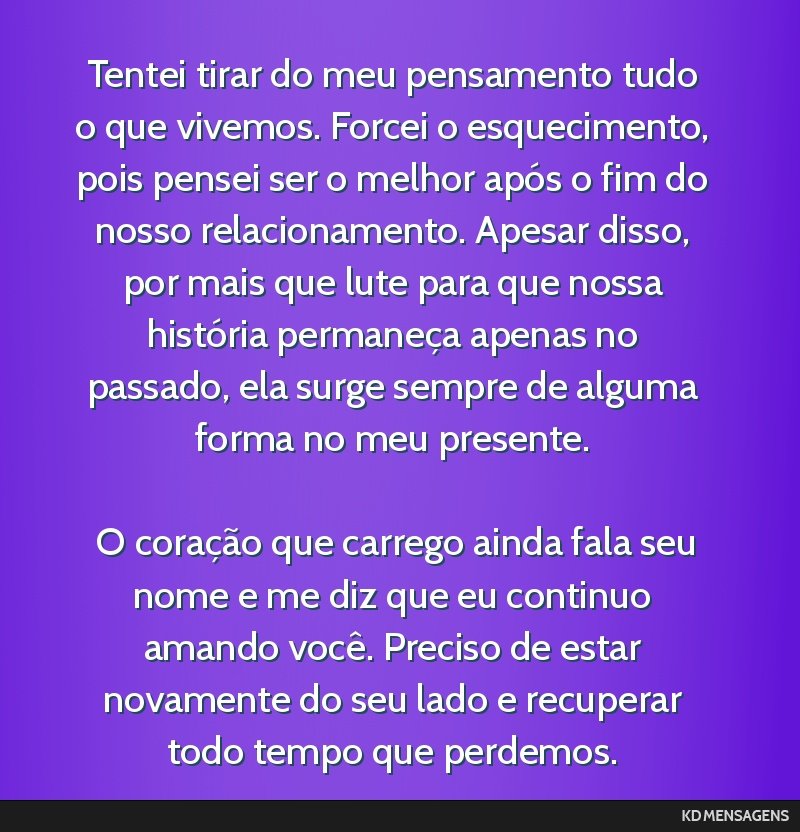 Tentei tirar do meu pensamento tudo o que vivemos. Forcei o esquecimento, pois pensei ser o melhor após o fim do nosso relacionamento. Apesar disso, por mais que lute para que nossa história permaneça apenas no passado, ela surge sempre de alguma forma no meu presente.

O coração que carrego ainda fala seu nome e me diz que eu continuo amando você. Preciso de estar novamente do seu lado e recuperar todo tempo que perdemos.

KD MENSAGENS